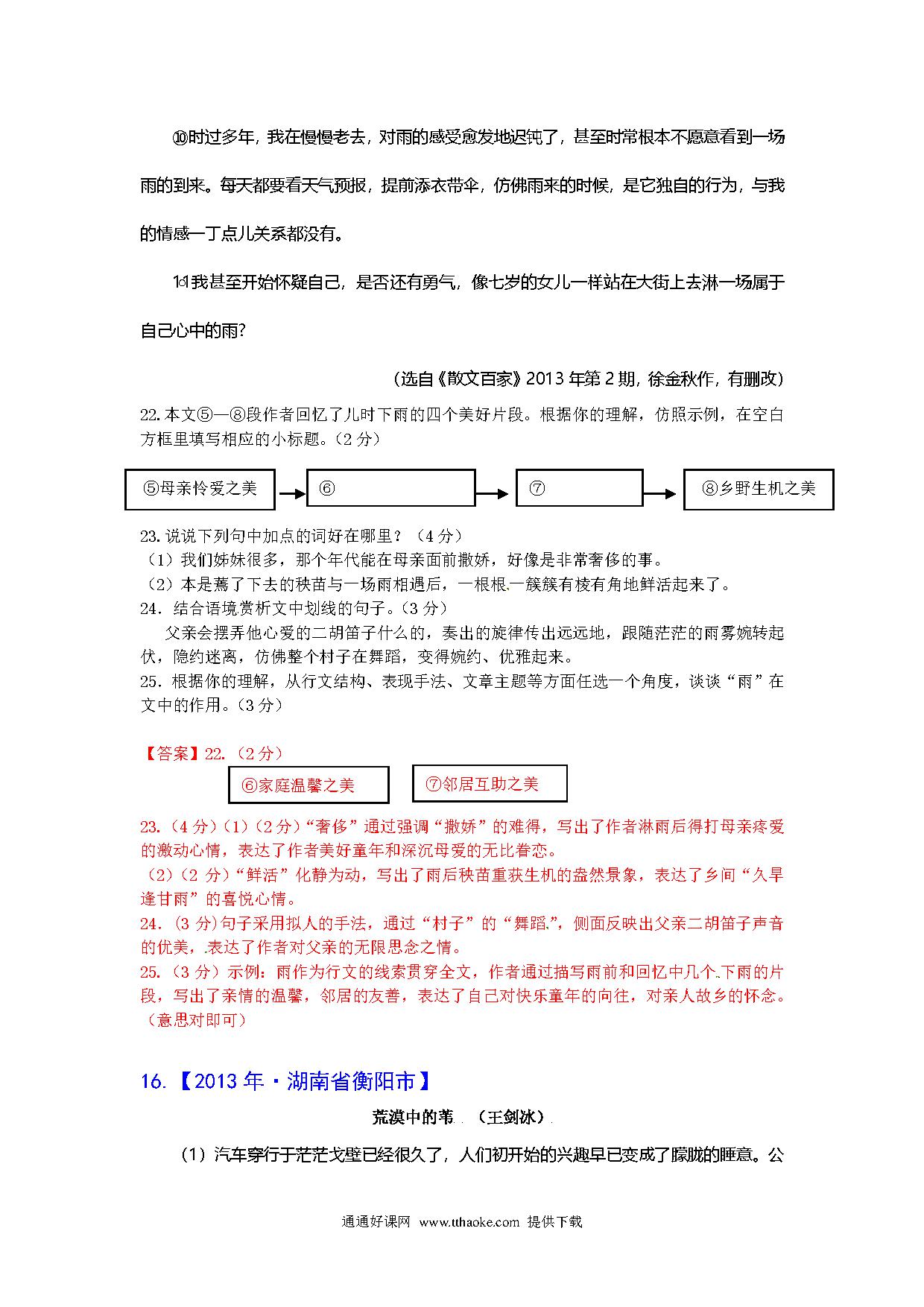 ⑩时过多年，我在慢慢老去，对雨的感受愈发地迟钝了，甚至时常根本不愿意看到一场雨的到来。每天都要看天气预报，提前添衣带伞，仿佛雨来的时候，是它独自的行为，与我的情感一丁点儿关系都没有。

⑪我甚至开始怀疑自己，是否还有勇气，像七岁的女儿一样站在大街上去淋一场属于自己心中的雨?

（选自《散文百家》2013 年第 2 期，徐金秋作，有删改）

22.本文⑤—⑧段作者回忆了儿时下雨的四个美好片段。根据你的理解，仿照示例，在空白方框里填写相应的小标题。（2 分）

⑤母亲怜爱之美 → ⑥ → ⑦ → ⑧乡野生机之美

23.说说下列句中加点的词好在哪里？（4 分）
（1）我们姊妹很多，那个年代能在母亲面前撒娇，好像是非常奢侈的事。
（2）本是蔫了下去的秧苗与一场雨相遇后，一根根.一簇簇有棱有角地鲜活起来了。
24．结合语境赏析文中划线的句子。（3 分）
父亲会摆弄他心爱的二胡笛子什么的，奏出的旋律传出远远地，跟随茫茫的雨雾婉转起伏，隐约迷离，仿佛整个村子在舞蹈，变得婉约、优雅起来。
25．根据你的理解，从行文结构、表现手法、文章主题等方面任选一个角度，谈谈“雨”在文中的作用。（3 分）

【答案】22.（2 分）

⑥家庭温馨之美　⑦邻居互助之美

23.（4 分）（1）（2 分）“奢侈”通过强调“撒娇”的难得，写出了作者淋雨后得打母亲疼爱的激动心情，表达了作者美好童年和深沉母爱的无比眷恋。
（2）（2 分）“鲜活”化静为动，写出了雨后秧苗重获生机的盎然景象，表达了乡间“久旱逢甘雨”的喜悦心情。
24.（3 分）句子采用拟人的手法，通过“村子”的“舞蹈.”，侧面反映出父亲二胡笛子声音的优美，.表达了作者对父亲的无限思念之情。
25.（3 分）示例：雨作为行文的线索贯穿全文，作者通过描写雨前和回忆中几个.下雨的片段，写出了亲情的温馨，邻居的友善，表达了自己对快乐童年的向往，对亲人故乡的怀念。（意思对即可）

16.【2013 年·湖南省衡阳市】

荒漠中的苇. （王剑冰）.

（1）汽车穿行于茫茫戈壁已经很久了，人们初开始的兴趣早已变成了朦胧的睡意。公

通通好课网 www.tthaoke.com 提供下载